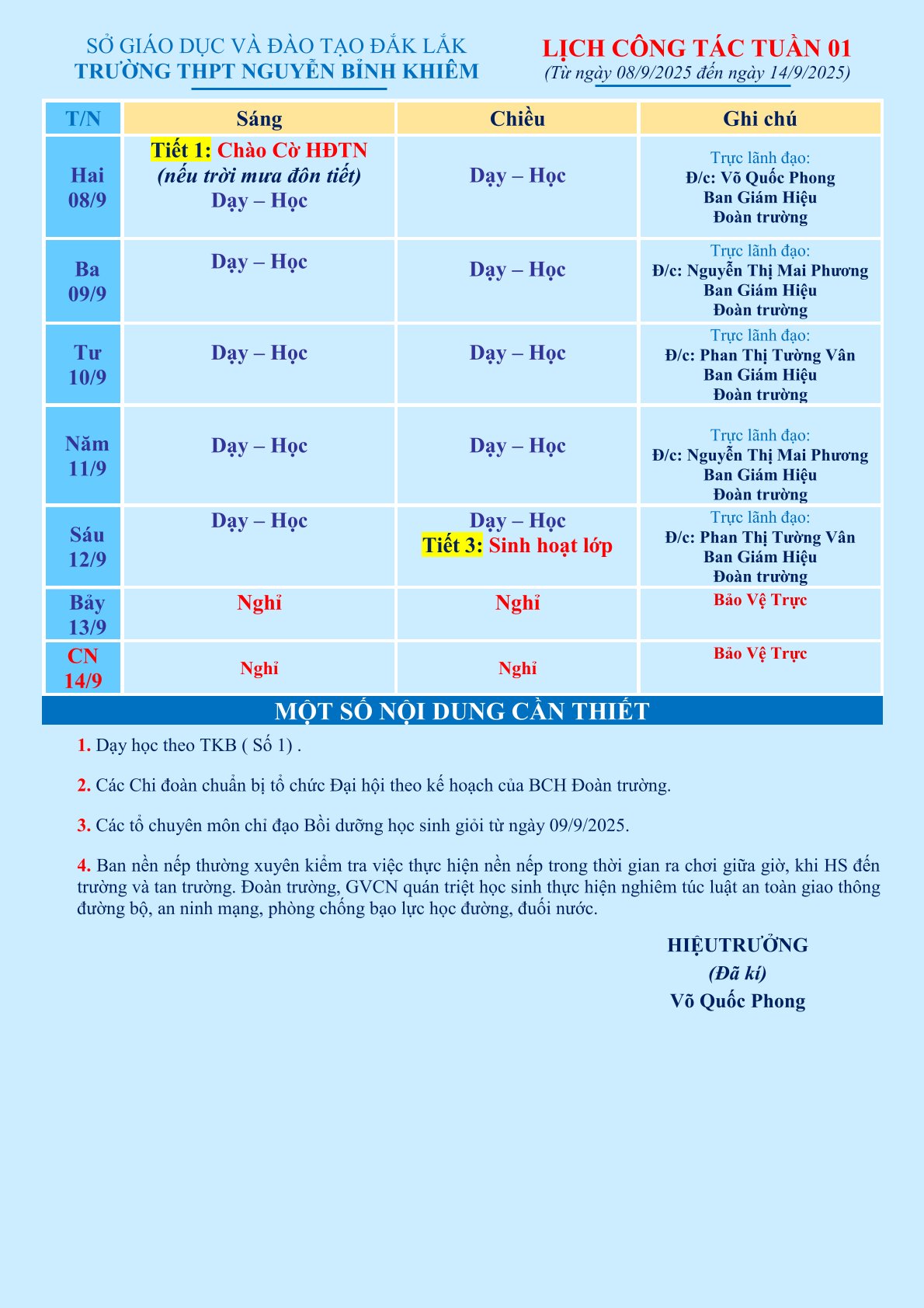 SỞ GIÁO DỤC VÀ ĐÀO TẠO ĐẮK LẮK
TRƯỜNG THPT NGUYỄN BỈNH KHIÊM

LỊCH CÔNG TÁC TUẦN 01
(Từ ngày 08/9/2025 đến ngày 14/9/2025)

| T/N | Sáng | Chiều | Ghi chú |
|---|---|---|---|
| Hai 08/9 | Tiết 1: Chào Cờ HĐTN (nếu trời mưa đôn tiết) Dạy – Học | Dạy – Học | Trực lãnh đạo: Đ/c: Võ Quốc Phong Ban Giám Hiệu Đoàn trường |
| Ba 09/9 | Dạy – Học | Dạy – Học | Trực lãnh đạo: Đ/c: Nguyễn Thị Mai Phương Ban Giám Hiệu Đoàn trường |
| Tư 10/9 | Dạy – Học | Dạy – Học | Trực lãnh đạo: Đ/c: Phan Thị Tường Vân Ban Giám Hiệu Đoàn trường |
| Năm 11/9 | Dạy – Học | Dạy – Học | Trực lãnh đạo: Đ/c: Nguyễn Thị Mai Phương Ban Giám Hiệu Đoàn trường |
| Sáu 12/9 | Dạy – Học | Dạy – Học Tiết 3: Sinh hoạt lớp | Trực lãnh đạo: Đ/c: Phan Thị Tường Vân Ban Giám Hiệu Đoàn trường |
| Bảy 13/9 | Nghỉ | Nghỉ | Bảo Vệ Trực |
| CN 14/9 | Nghỉ | Nghỉ | Bảo Vệ Trực |

MỘT SỐ NỘI DUNG CẦN THIẾT

1. Dạy học theo TKB ( Số 1) .

2. Các Chi đoàn chuẩn bị tổ chức Đại hội theo kế hoạch của BCH Đoàn trường.

3. Các tổ chuyên môn chỉ đạo Bồi dưỡng học sinh giỏi từ ngày 09/9/2025.

4. Ban nền nếp thường xuyên kiểm tra việc thực hiện nền nếp trong thời gian ra chơi giữa giờ, khi HS đến trường và tan trường. Đoàn trường, GVCN quán triệt học sinh thực hiện nghiêm túc luật an toàn giao thông đường bộ, an ninh mạng, phòng chống bạo lực học đường, đuối nước.

HIỆUTRƯỞNG
(Đã kí)
Võ Quốc Phong